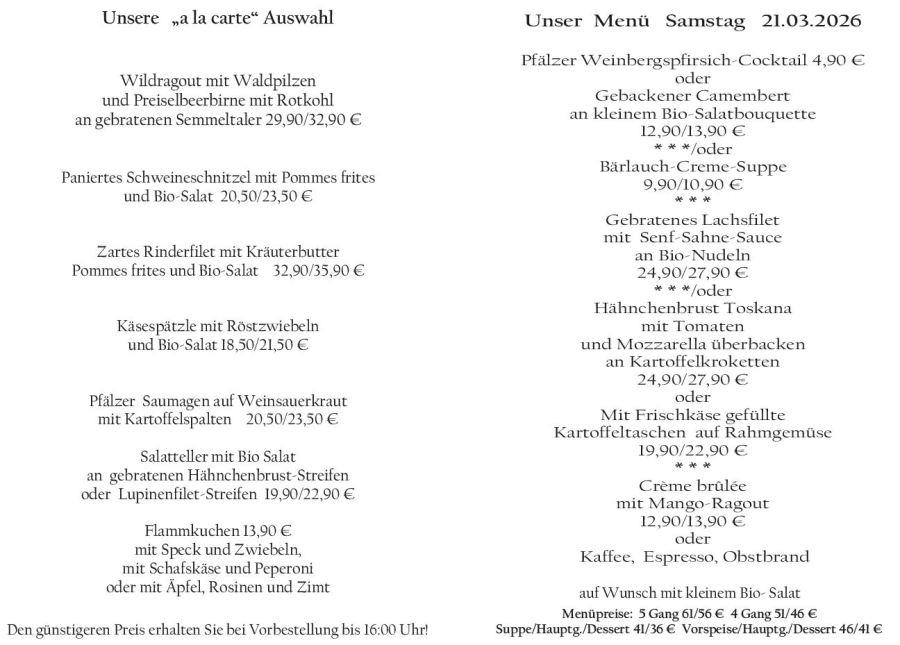 Unsere „a la carte“ Auswahl

Wildragout mit Waldpilzen
und Preiselbeerbirne mit Rotkohl
an gebratenen Semmeltaler 29,90/32,90 €

Paniertes Schweineschnitzel mit Pommes frites
und Bio-Salat 20,50/23,50 €

Zartes Rinderfilet mit Kräuterbutter
Pommes frites und Bio-Salat 32,90/35,90 €

Käsespätzle mit Röstzwiebeln
und Bio-Salat 18,50/21,50 €

Pfälzer Saumagen auf Weinsauerkraut
mit Kartoffelspalten 20,50/23,50 €

Salatteller mit Bio Salat
an gebratenen Hähnchenbrust-Streifen
oder Lupinenfilet-Streifen 19,90/22,90 €

Flammkuchen 13,90 €
mit Speck und Zwiebeln,
mit Schafskäse und Peperoni
oder mit Äpfel, Rosinen und Zimt

Den günstigeren Preis erhalten Sie bei Vorbestellung bis 16:00 Uhr!

Unser Menü Samstag 21.03.2026

Pfälzer Weinbergspfirsich-Cocktail 4,90 €
oder
Gebackener Camembert
an kleinem Bio-Salatbouquette
12,90/13,90 €
* * */oder
Bärlauch-Creme-Suppe
9,90/10,90 €
* * *
Gebratenes Lachsfilet
mit Senf-Sahne-Sauce
an Bio-Nudeln
24,90/27,90 €
* * */oder
Hähnchenbrust Toskana
mit Tomaten
und Mozzarella überbacken
an Kartoffelkroketten
24,90/27,90 €
oder
Mit Frischkäse gefüllte
Kartoffeltaschen auf Rahmgemüse
19,90/22,90 €
* * *
Crème brûlée
mit Mango-Ragout
12,90/13,90 €
oder
Kaffee, Espresso, Obstbrand

auf Wunsch mit kleinem Bio- Salat

Menüpreise: 5 Gang 61/56 € 4 Gang 51/46 €
Suppe/Hauptg./Dessert 41/36 € Vorspeise/Hauptg./Dessert 46/41 €